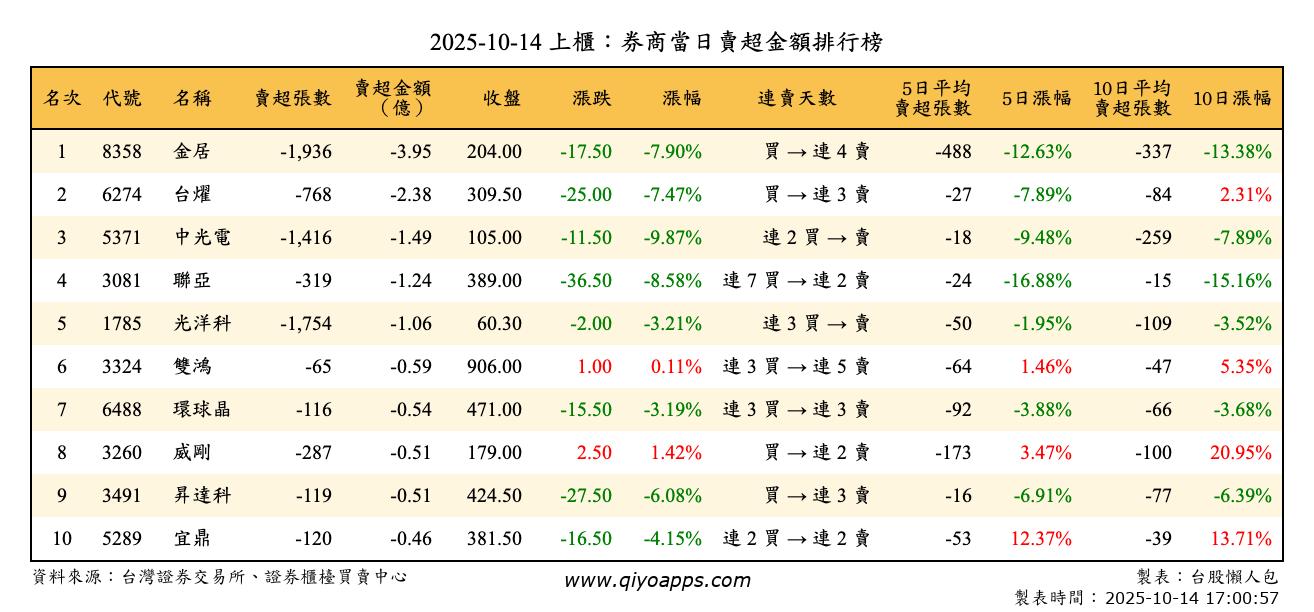 2025-10-14 上櫃：券商當日賣超金額排行榜

| 名次 | 代號 | 名稱 | 賣超張數 | 賣超金額（億） | 收盤 | 漲跌 | 漲幅 | 連賣天數 | 5日平均賣超張數 | 5日漲幅 | 10日平均賣超張數 | 10日漲幅 |
|---|---|---|---|---|---|---|---|---|---|---|---|---|
| 1 | 8358 | 金居 | -1,936 | -3.95 | 204.00 | -17.50 | -7.90% | 買 → 連 4 賣 | -488 | -12.63% | -337 | -13.38% |
| 2 | 6274 | 台燿 | -768 | -2.38 | 309.50 | -25.00 | -7.47% | 買 → 連 3 賣 | -27 | -7.89% | -84 | 2.31% |
| 3 | 5371 | 中光電 | -1,416 | -1.49 | 105.00 | -11.50 | -9.87% | 連 2 買 → 賣 | -18 | -9.48% | -259 | -7.89% |
| 4 | 3081 | 聯亞 | -319 | -1.24 | 389.00 | -36.50 | -8.58% | 連 7 買 → 連 2 賣 | -24 | -16.88% | -15 | -15.16% |
| 5 | 1785 | 光洋科 | -1,754 | -1.06 | 60.30 | -2.00 | -3.21% | 連 3 買 → 賣 | -50 | -1.95% | -109 | -3.52% |
| 6 | 3324 | 雙鴻 | -65 | -0.59 | 906.00 | 1.00 | 0.11% | 連 3 買 → 連 5 賣 | -64 | 1.46% | -47 | 5.35% |
| 7 | 6488 | 環球晶 | -116 | -0.54 | 471.00 | -15.50 | -3.19% | 連 3 買 → 連 3 賣 | -92 | -3.88% | -66 | -3.68% |
| 8 | 3260 | 威剛 | -287 | -0.51 | 179.00 | 2.50 | 1.42% | 買 → 連 2 賣 | -173 | 3.47% | -100 | 20.95% |
| 9 | 3491 | 昇達科 | -119 | -0.51 | 424.50 | -27.50 | -6.08% | 買 → 連 3 賣 | -16 | -6.91% | -77 | -6.39% |
| 10 | 5289 | 宜鼎 | -120 | -0.46 | 381.50 | -16.50 | -4.15% | 連 2 買 → 連 2 賣 | -53 | 12.37% | -39 | 13.71% |

資料來源：台灣證券交易所、證券櫃檯買賣中心
www.qiyoapps.com
製表：台股懶人包
製表時間：2025-10-14 17:00:57